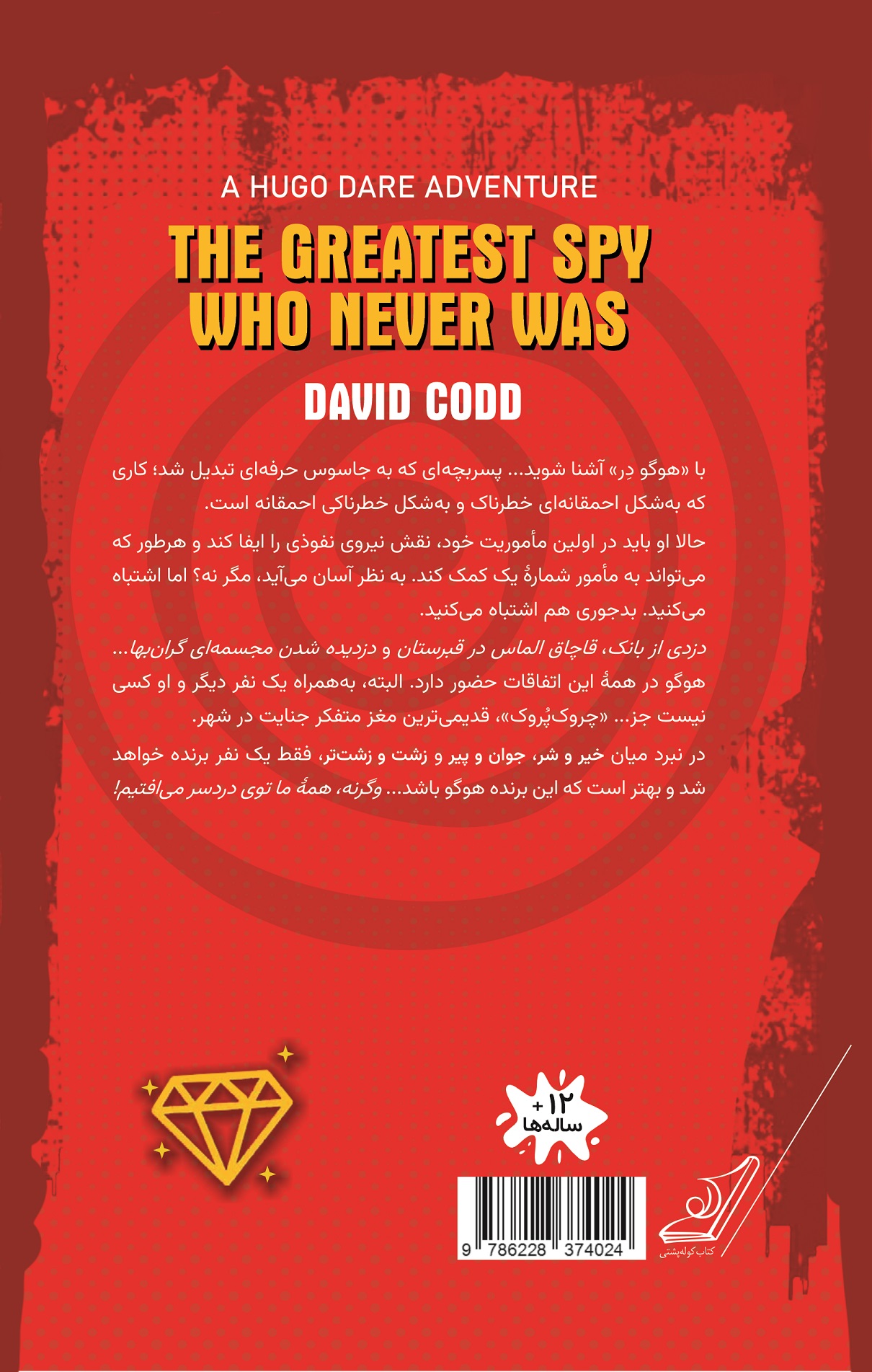 A HUGO DARE ADVENTURE

THE GREATEST SPY WHO NEVER WAS

DAVID CODD

با «هوگو دِر» آشنا شوید... پسربچه‌ای که به جاسوس حرفه‌ای تبدیل شد؛ کاری که به‌شکل احمقانه‌ای خطرناک و به‌شکل خطرناکی احمقانه است.

حالا او باید در اولین مأموریت خود، نقش نیروی نفوذی را ایفا کند و هرطور که می‌تواند به مأمور شمارهٔ یک کمک کند. به نظر آسان می‌آید، مگر نه؟ اما اشتباه می‌کنید. بدجوری هم اشتباه می‌کنید.

دزدی از بانک، قاچاق الماس در قبرستان و دزدیده شدن مجسمه‌ای گران‌بها... هوگو در همهٔ این اتفاقات حضور دارد. البته، به‌همراه یک نفر دیگر و او کسی نیست جز... «چروک‌پُروک»، قدیمی‌ترین مغز متفکر جنایت در شهر.

در نبرد میان خیر و شر، جوان و پیر و زشت و زشت‌تر، فقط یک نفر برنده خواهد شد و بهتر است که این برنده هوگو باشد... وگرنه، همهٔ ما توی دردسر می‌افتیم!

+۱۲
ساله‌ها

9 786228 374024

کتاب کوله‌پشتی